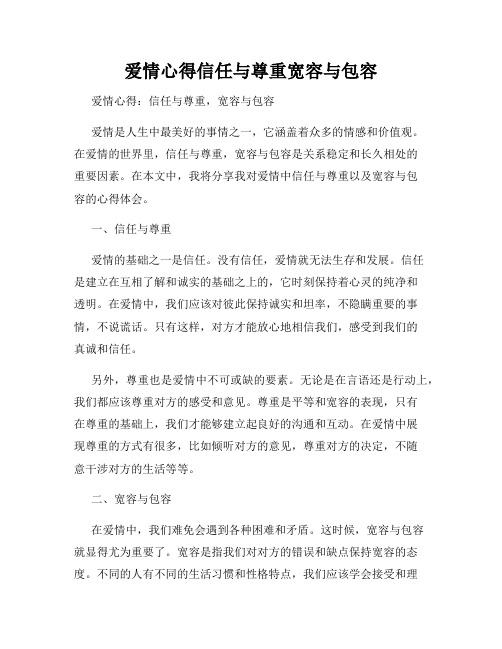 爱情心得信任与尊重宽容与包容

爱情心得：信任与尊重，宽容与包容

爱情是人生中最美好的事情之一，它涵盖着众多的情感和价值观。在爱情的世界里，信任与尊重，宽容与包容是关系稳定和长久相处的重要因素。在本文中，我将分享我对爱情中信任与尊重以及宽容与包容的心得体会。

一、信任与尊重

爱情的基础之一是信任。没有信任，爱情就无法生存和发展。信任是建立在互相了解和诚实的基础之上的，它时刻保持着心灵的纯净和透明。在爱情中，我们应该对彼此保持诚实和坦率，不隐瞒重要的事情，不说谎话。只有这样，对方才能放心地相信我们，感受到我们的真诚和信任。

另外，尊重也是爱情中不可或缺的要素。无论是在言语还是行动上，我们都应该尊重对方的感受和意见。尊重是平等和宽容的表现，只有在尊重的基础上，我们才能够建立起良好的沟通和互动。在爱情中展现尊重的方式有很多，比如倾听对方的意见，尊重对方的决定，不随意干涉对方的生活等等。

二、宽容与包容

在爱情中，我们难免会遇到各种困难和矛盾。这时候，宽容与包容就显得尤为重要了。宽容是指我们对对方的错误和缺点保持宽容的态度。不同的人有不同的生活习惯和性格特点，我们应该学会接受和理